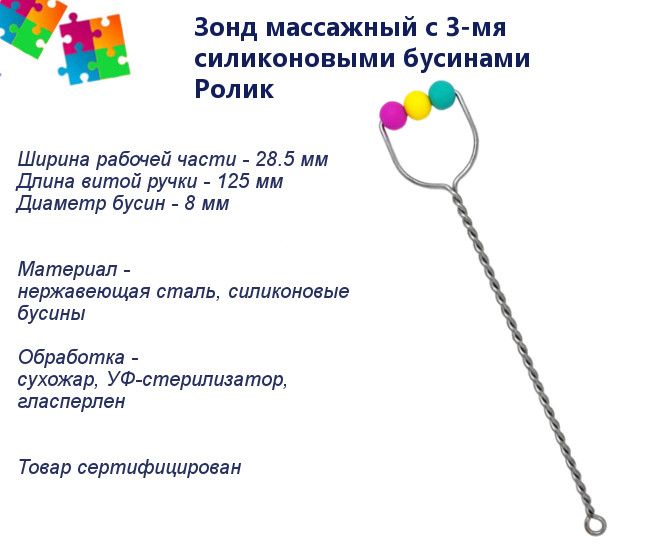 Зонд массажный с 3-мя силиконовыми бусинами Ролик

Ширина рабочей части - 28.5 мм
Длина витой ручки - 125 мм
Диаметр бусин - 8 мм

Материал - нержавеющая сталь, силиконовые бусины

Обработка - сухожар, УФ-стерилизатор, гласперлен

Товар сертифицирован